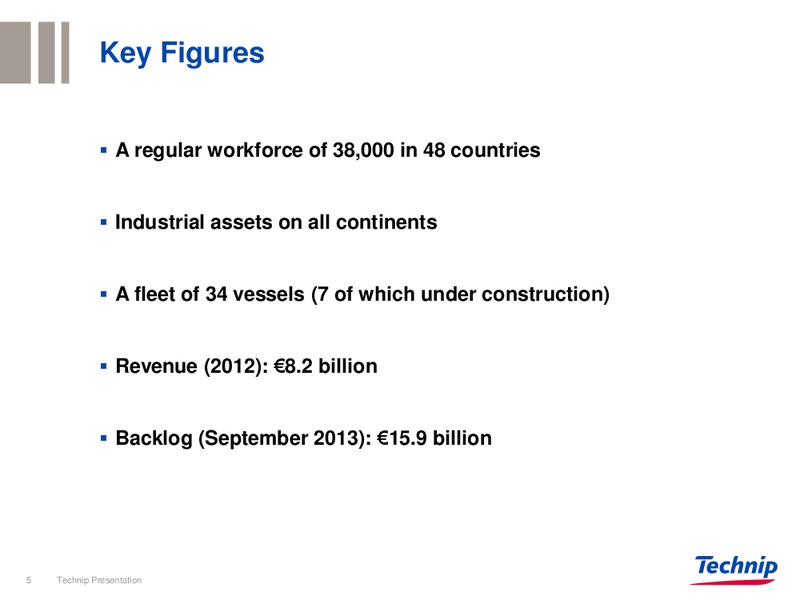 Key Figures

▪ A regular workforce of 38,000 in 48 countries

▪ Industrial assets on all continents

▪ A fleet of 34 vessels (7 of which under construction)

▪ Revenue (2012): €8.2 billion

▪ Backlog (September 2013): €15.9 billion

5 Technip Presentation

Technip